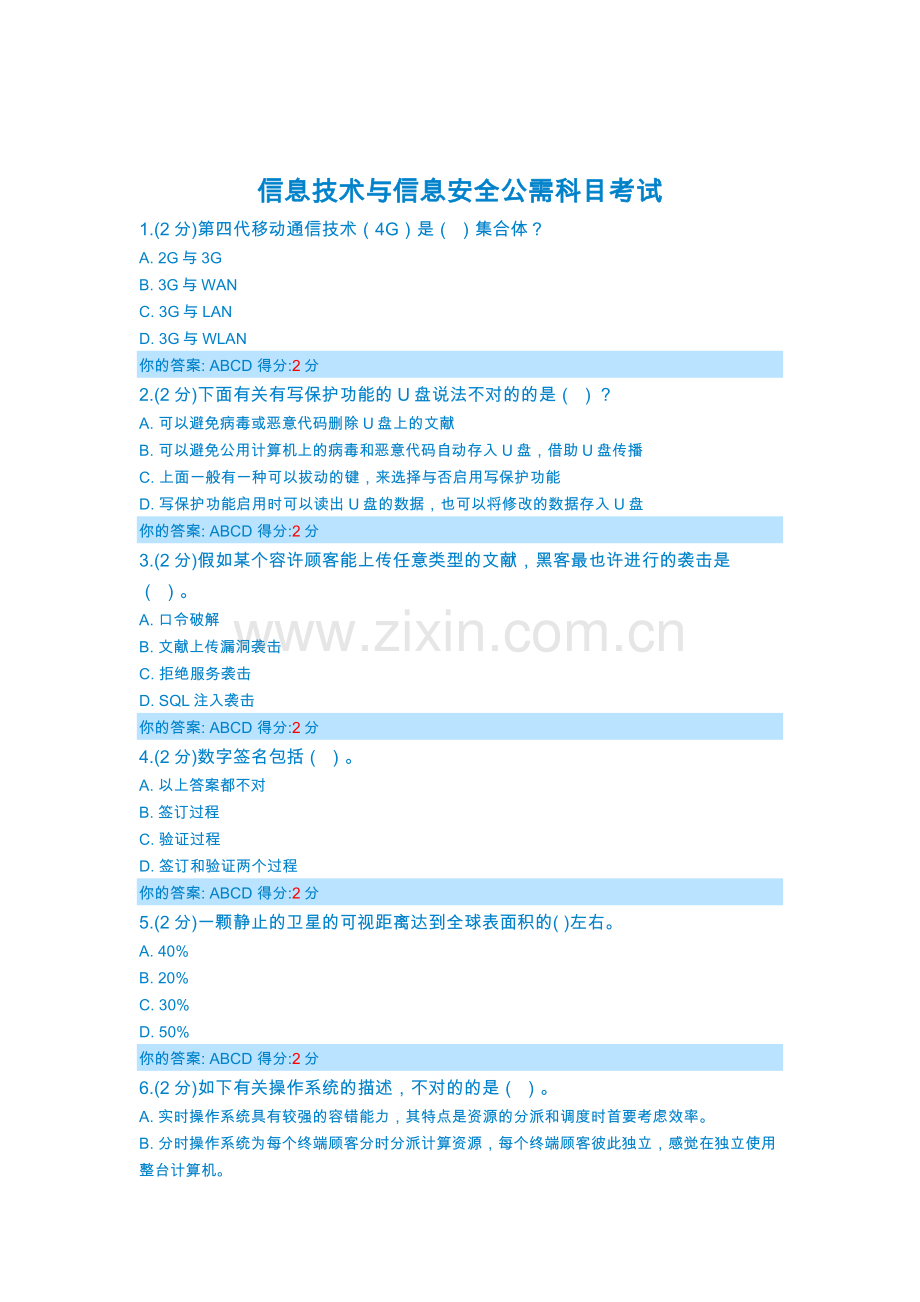 信息技术与信息安全公需科目考试

1.(2 分)第四代移动通信技术（4G）是（ ）集合体？

A. 2G 与 3G

B. 3G 与 WAN

C. 3G 与 LAN

D. 3G 与 WLAN

你的答案: ABCD 得分:2 分

2.(2 分)下面有关有写保护功能的 U 盘说法不对的的是（ ）？

A. 可以避免病毒或恶意代码删除 U 盘上的文献

B. 可以避免公用计算机上的病毒和恶意代码自动存入 U 盘，借助 U 盘传播

C. 上面一般有一种可以拔动的键，来选择与否启用写保护功能

D. 写保护功能启用时可以读出 U 盘的数据，也可以将修改的数据存入 U 盘

你的答案: ABCD 得分:2 分

3.(2 分)假如某个容许顾客能上传任意类型的文献，黑客最也许进行的袭击是（ ）。

A. 口令破解

B. 文献上传漏洞袭击

C. 拒绝服务袭击

D. SQL 注入袭击

你的答案: ABCD 得分:2 分

www.zixin.com.cn

4.(2 分)数字签名包括（ ）。

A. 以上答案都不对

B. 签订过程

C. 验证过程

D. 签订和验证两个过程

你的答案: ABCD 得分:2 分

5.(2 分)一颗静止的卫星的可视距离达到全球表面积的( )左右。

A. 40%

B. 20%

C. 30%

D. 50%

你的答案: ABCD 得分:2 分

6.(2 分)如下有关操作系统的描述，不对的的是（ ）。

A. 实时操作系统具有较强的容错能力，其特点是资源的分派和调度时首要考虑效率。

B. 分时操作系统为每个终端顾客分时分派计算资源，每个终端顾客彼此独立，感觉在独立使用整台计算机。